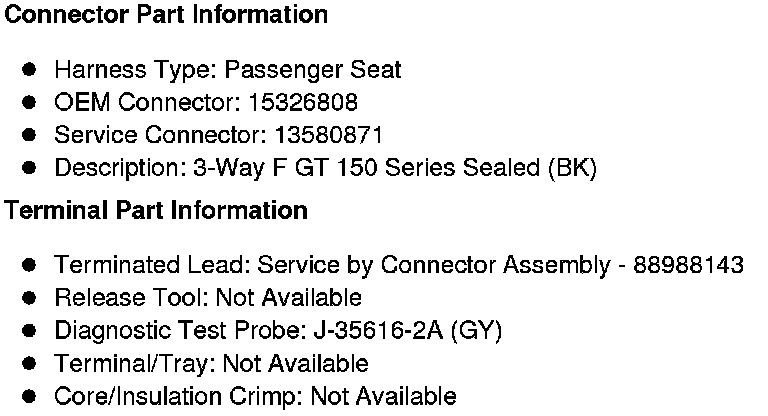 Connector Part Information

• Harness Type: Passenger Seat
• OEM Connector: 15326808
• Service Connector: 13580871
• Description: 3-Way F GT 150 Series Sealed (BK)

Terminal Part Information

• Terminated Lead: Service by Connector Assembly - 88988143
• Release Tool: Not Available
• Diagnostic Test Probe: J-35616-2A (GY)
• Terminal/Tray: Not Available
• Core/Insulation Crimp: Not Available